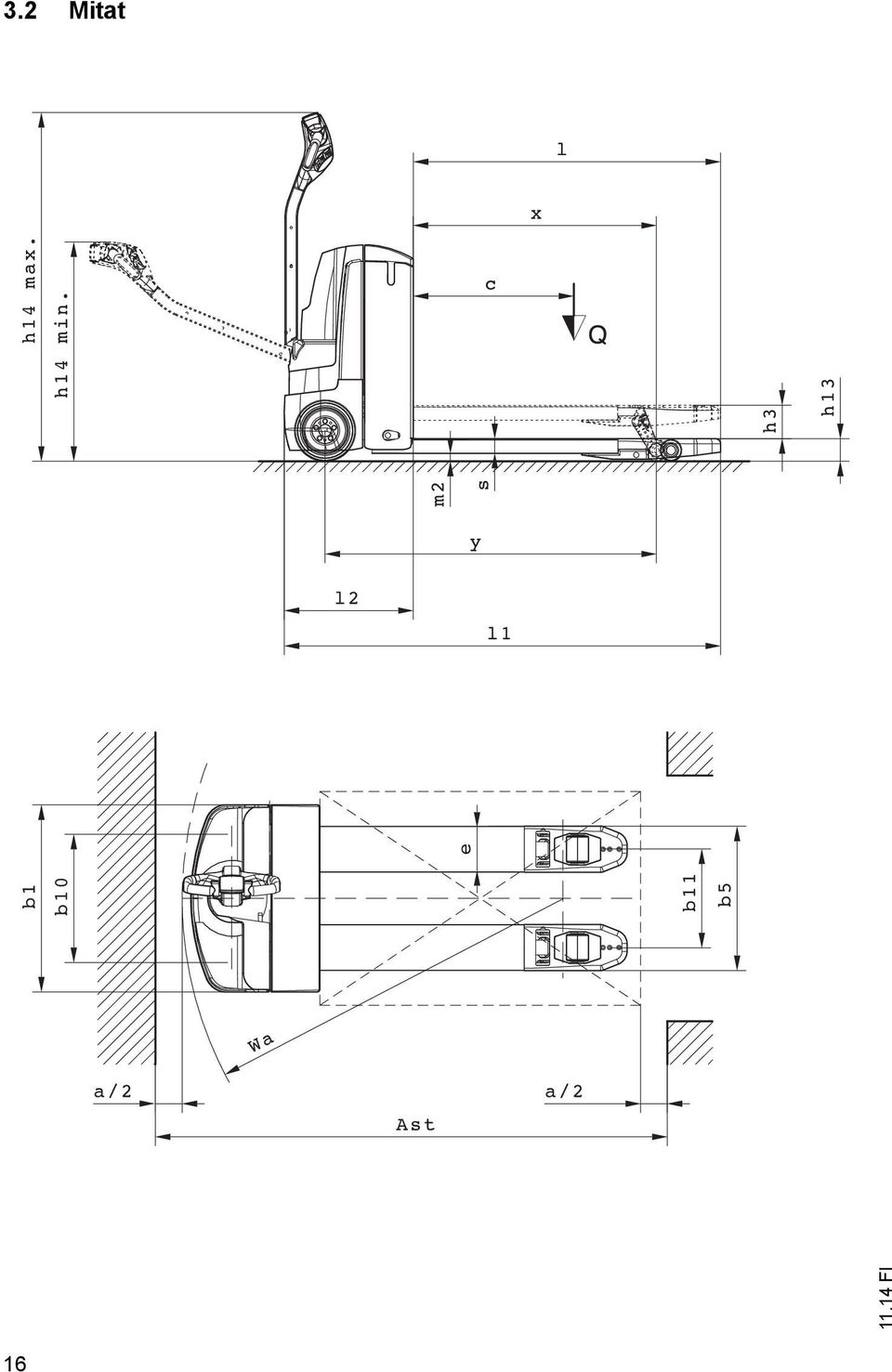 3.2 Mitat

h14 max.
h14 min.
l
x
c
Q
h3
h13
m2
s
y
l2
l1

b1
b10
e
b11
b5
Wa
a/2
a/2
Ast

16
11.14 FI